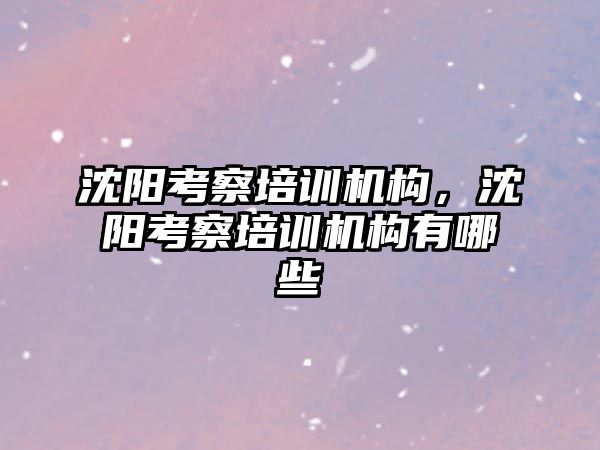 沈阳考察培训机构，沈阳考察培训机构有哪些